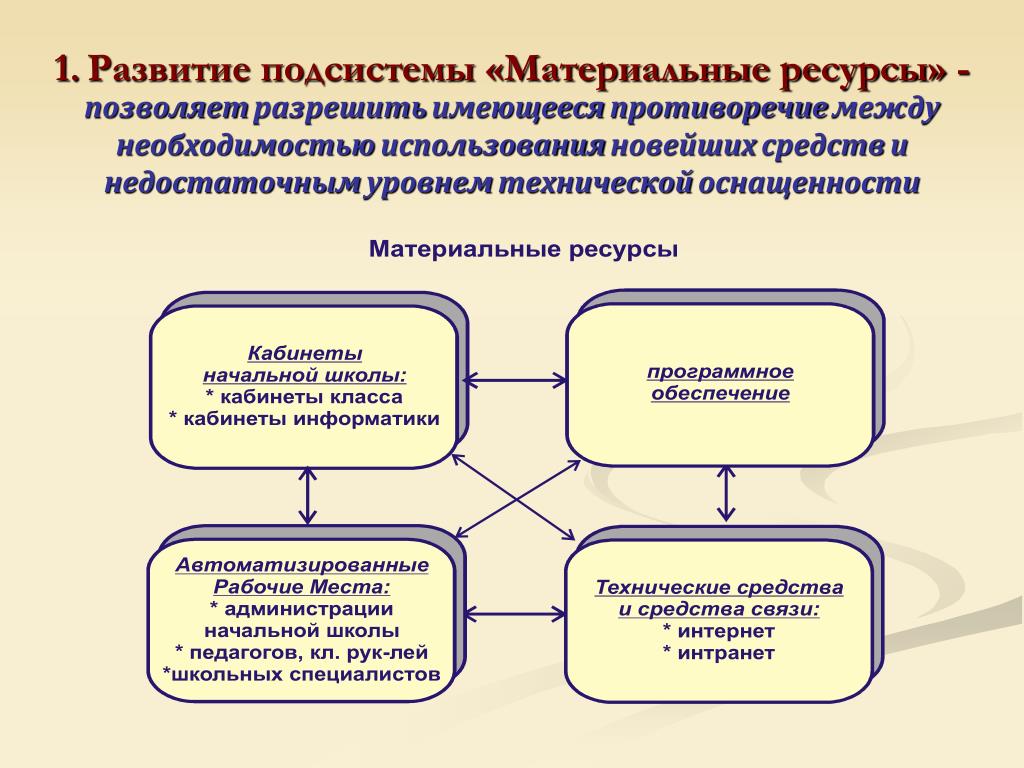 1. Развитие подсистемы «Материальные ресурсы» - позволяет разрешить имеющееся противоречие между необходимостью использования новейших средств и недостаточным уровнем технической оснащенности

Материальные ресурсы

Кабинеты начальной школы:
* кабинеты класса
* кабинеты информатики

программное обеспечение

Автоматизированные Рабочие Места:
* администрации начальной школы
* педагогов, кл. рук-лей
*школьных специалистов

Технические средства и средства связи:
* интернет
* интранет